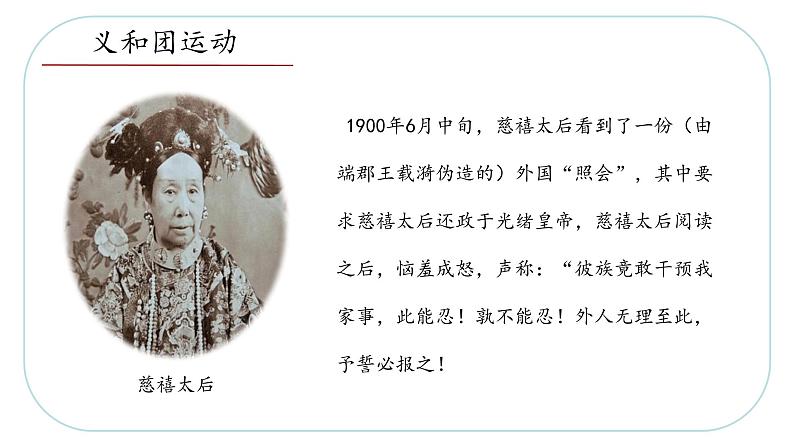 义和团运动

慈禧太后

1900年6月中旬，慈禧太后看到了一份（由端郡王载漪伪造的）外国“照会”，其中要求慈禧太后还政于光绪皇帝，慈禧太后阅读之后，恼羞成怒，声称：“彼族竟敢干预我家事，此能忍！孰不能忍！外人无理至此，予誓必报之！